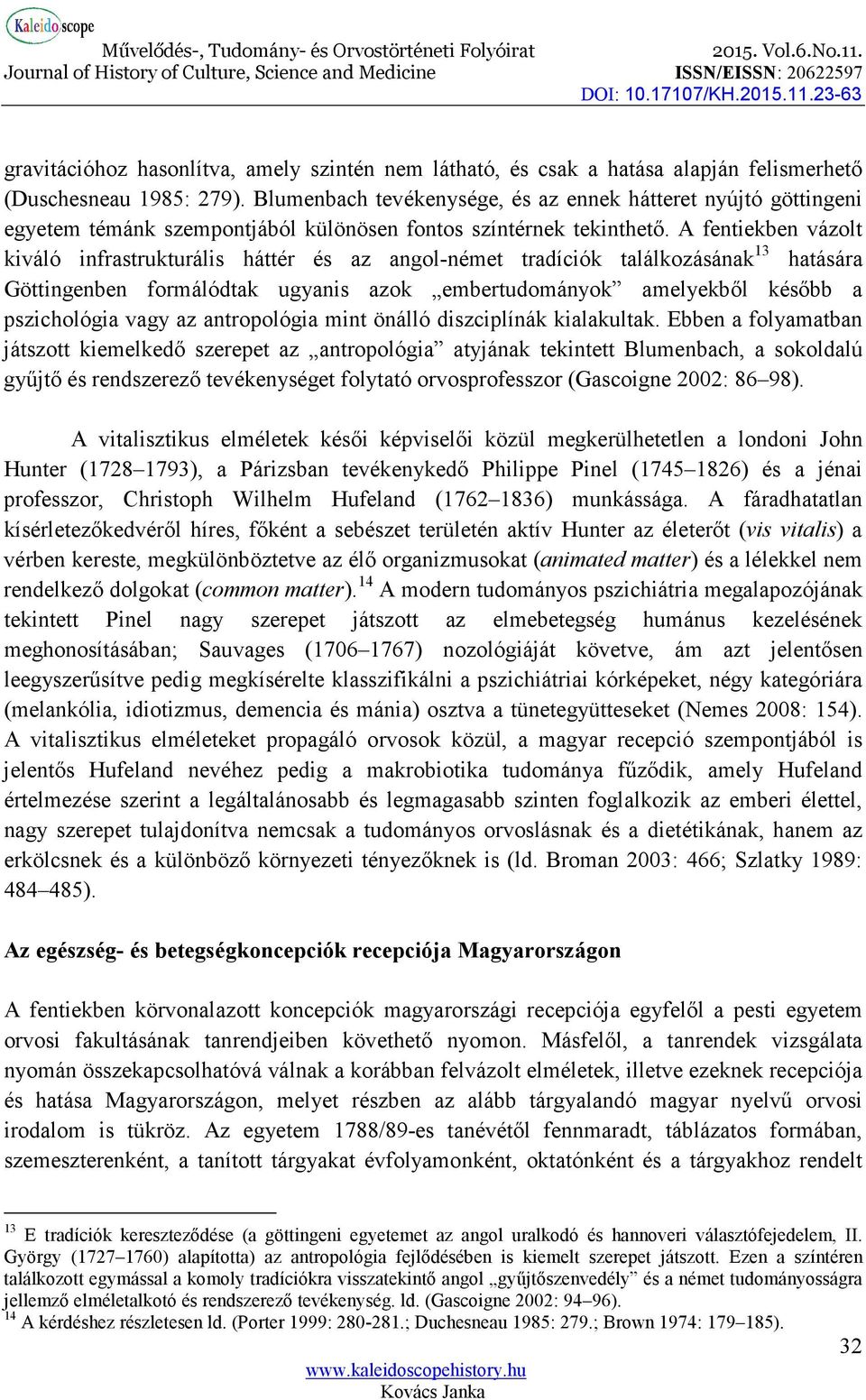 Kaleidoscope
Művelődés-, Tudomány- és Orvostörténeti Folyóirat
Journal of History of Culture, Science and Medicine
2015. Vol.6.No.11.
ISSN/EISSN: 20622597
DOI: 10.17107/KH.2015.11.23-63

gravitációhoz hasonlítva, amely szintén nem látható, és csak a hatása alapján felismerhető (Duschesneau 1985: 279). Blumenbach tevékenysége, és az ennek hátteret nyújtó göttingeni egyetem témánk szempontjából különösen fontos színtérnek tekinthető. A fentiekben vázolt kiváló infrastrukturális háttér és az angol-német tradíciók találkozásának$^{13}$ hatására Göttingenben formálódtak ugyanis azok „embertudományok” amelyekből később a pszichológia vagy az antropológia mint önálló diszciplínák kialakultak. Ebben a folyamatban játszott kiemelkedő szerepet az „antropológia” atyjának tekintett Blumenbach, a sokoldalú gyűjtő és rendszerező tevékenységet folytató orvosprofesszor (Gascoigne 2002: 86–98).

A vitalisztikus elméletek késői képviselői közül megkerülhetetlen a londoni John Hunter (1728–1793), a Párizsban tevékenykedő Philippe Pinel (1745–1826) és a jénai professzor, Christoph Wilhelm Hufeland (1762–1836) munkássága. A fáradhatatlan kísérletezőkedvéről híres, főként a sebészet területén aktív Hunter az életerőt (vis vitalis) a vérben kereste, megkülönböztetve az élő organizmusokat (animated matter) és a lélekkel nem rendelkező dolgokat (common matter).$^{14}$ A modern tudományos pszichiátria megalapozójának tekintett Pinel nagy szerepet játszott az elmebetegség humánus kezelésének meghonosításában; Sauvages (1706–1767) nozológiáját követve, ám azt jelentősen leegyszerűsítve pedig megkísérelte klasszifikálni a pszichiátriai kórképeket, négy kategóriára (melankólia, idiotizmus, demencia és mánia) osztva a tünetegyütteseket (Nemes 2008: 154). A vitalisztikus elméleteket propagáló orvosok közül, a magyar recepció szempontjából is jelentős Hufeland nevéhez pedig a makrobiotika tudománya fűződik, amely Hufeland értelmezése szerint a legáltalánosabb és legmagasabb szinten foglalkozik az emberi élettel, nagy szerepet tulajdonítva nemcsak a tudományos orvoslásnak és a dietétikának, hanem az erkölcsnek és a különböző környezeti tényezőknek is (ld. Broman 2003: 466; Szlatky 1989: 484–485).

Az egészség- és betegségkoncepciók recepciója Magyarországon

A fentiekben körvonalazott koncepciók magyarországi recepciója egyfelől a pesti egyetem orvosi fakultásának tanrendjeiben követhető nyomon. Másfelől, a tanrendek vizsgálata nyomán összekapcsolhatóvá válnak a korábban felvázolt elméletek, illetve ezeknek recepciója és hatása Magyarországon, melyet részben az alább tárgyalandó magyar nyelvű orvosi irodalom is tükröz. Az egyetem 1788/89-es tanévétől fennmaradt, táblázatos formában, szemeszterenként, a tanított tárgyakat évfolyamonként, oktatónként és a tárgyakhoz rendelt

$^{13}$ E tradíciók kereszteződése (a göttingeni egyetemet az angol uralkodó és hannoveri választófejedelem, II. György (1727–1760) alapította) az antropológia fejlődésében is kiemelt szerepet játszott. Ezen a színtéren találkozott egymással a komoly tradíciókra visszatekintő angol „gyűjtőszenvedély” és a német tudományosságra jellemző elméletalkotó és rendszerező tevékenység. ld. (Gascoigne 2002: 94–96).
$^{14}$ A kérdéshez részletesen ld. (Porter 1999: 280-281.; Duchesneau 1985: 279.; Brown 1974: 179–185).

32
www.kaleidoscopehistory.hu
Kovács Janka